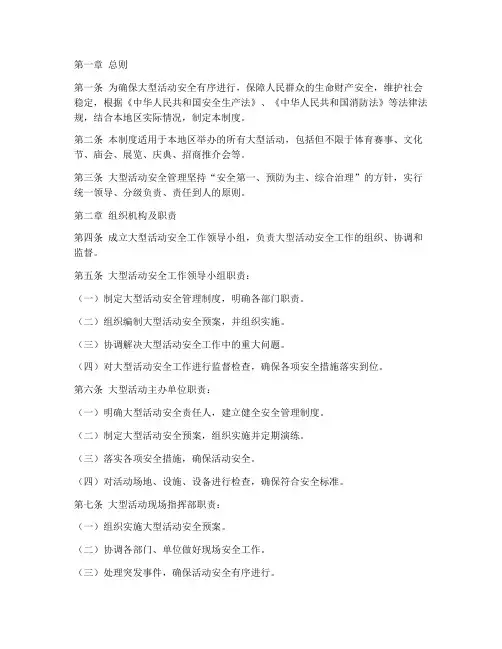 第一章 总则

第一条 为确保大型活动安全有序进行，保障人民群众的生命财产安全，维护社会稳定，根据《中华人民共和国安全生产法》、《中华人民共和国消防法》等法律法规，结合本地区实际情况，制定本制度。

第二条 本制度适用于本地区举办的所有大型活动，包括但不限于体育赛事、文化节、庙会、展览、庆典、招商推介会等。

第三条 大型活动安全管理坚持“安全第一、预防为主、综合治理”的方针，实行统一领导、分级负责、责任到人的原则。

第二章 组织机构及职责

第四条 成立大型活动安全工作领导小组，负责大型活动安全工作的组织、协调和监督。

第五条 大型活动安全工作领导小组职责：

（一）制定大型活动安全管理制度，明确各部门职责。

（二）组织编制大型活动安全预案，并组织实施。

（三）协调解决大型活动安全工作中的重大问题。

（四）对大型活动安全工作进行监督检查，确保各项安全措施落实到位。

第六条 大型活动主办单位职责：

（一）明确大型活动安全责任人，建立健全安全管理制度。

（二）制定大型活动安全预案，组织实施并定期演练。

（三）落实各项安全措施，确保活动安全。

（四）对活动场地、设施、设备进行检查，确保符合安全标准。

第七条 大型活动现场指挥部职责：

（一）组织实施大型活动安全预案。

（二）协调各部门、单位做好现场安全工作。

（三）处理突发事件，确保活动安全有序进行。